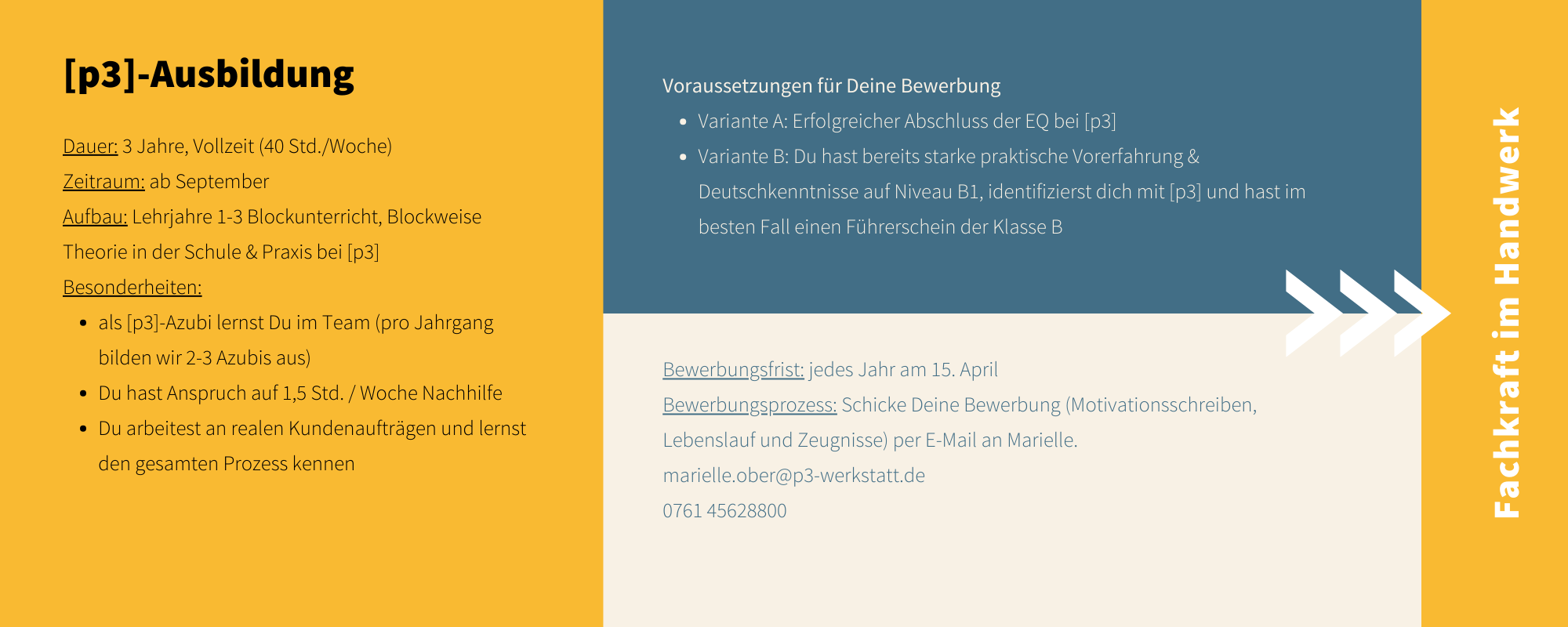 [p3]-Ausbildung

Dauer: 3 Jahre, Vollzeit (40 Std./Woche)
Zeitraum: ab September
Aufbau: Lehrjahre 1-3 Blockunterricht, Blockweise Theorie in der Schule & Praxis bei [p3]
Besonderheiten:

- als [p3]-Azubi lernst Du im Team (pro Jahrgang bilden wir 2-3 Azubis aus)
- Du hast Anspruch auf 1,5 Std. / Woche Nachhilfe
- Du arbeitest an realen Kundenaufträgen und lernst den gesamten Prozess kennen

Voraussetzungen für Deine Bewerbung

- Variante A: Erfolgreicher Abschluss der EQ bei [p3]
- Variante B: Du hast bereits starke praktische Vorerfahrung & Deutschkenntnisse auf Niveau B1, identifizierst dich mit [p3] und hast im besten Fall einen Führerschein der Klasse B

Bewerbungsfrist: jedes Jahr am 15. April
Bewerbungsprozess: Schicke Deine Bewerbung (Motivationsschreiben, Lebenslauf und Zeugnisse) per E-Mail an Marielle.
marielle.ober@p3-werkstatt.de
0761 45628800

Fachkraft im Handwerk